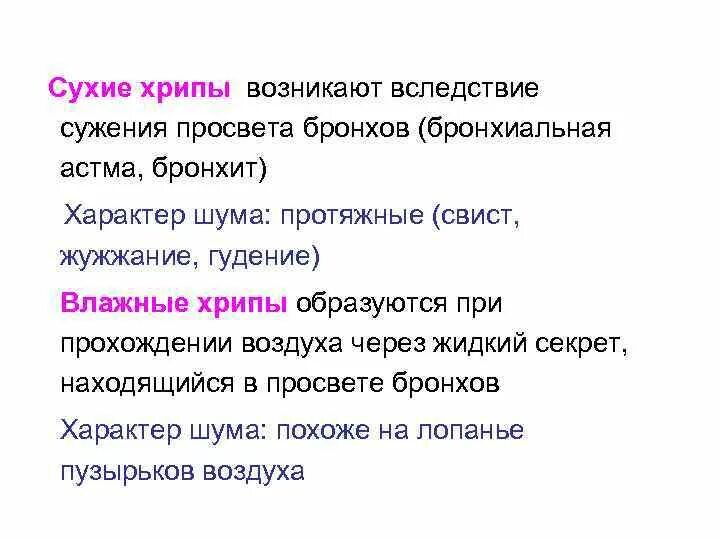 Сухие хрипы возникают вследствие сужения просвета бронхов (бронхиальная астма, бронхит)

Характер шума: протяжные (свист, жужжание, гудение)

Влажные хрипы образуются при прохождении воздуха через жидкий секрет, находящийся в просвете бронхов

Характер шума: похоже на лопанье пузырьков воздуха